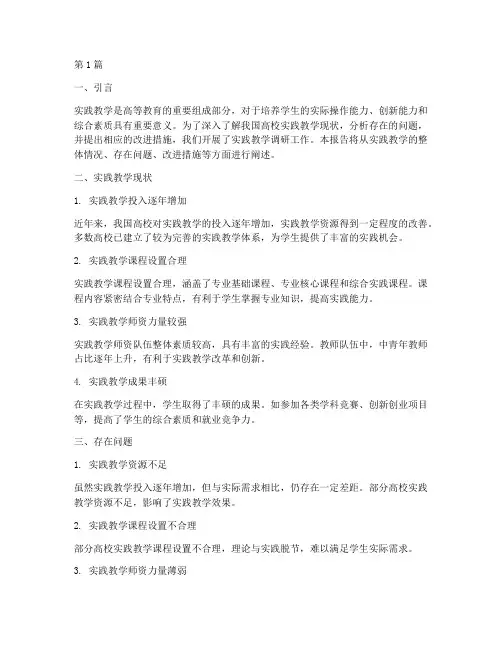 第1篇

一、引言

实践教学是高等教育的重要组成部分，对于培养学生的实际操作能力、创新能力和综合素质具有重要意义。为了深入了解我国高校实践教学现状，分析存在的问题，并提出相应的改进措施，我们开展了实践教学调研工作。本报告将从实践教学的整体情况、存在问题、改进措施等方面进行阐述。

二、实践教学现状

1. 实践教学投入逐年增加

近年来，我国高校对实践教学的投入逐年增加，实践教学资源得到一定程度的改善。多数高校已建立了较为完善的实践教学体系，为学生提供了丰富的实践机会。

2. 实践教学课程设置合理

实践教学课程设置合理，涵盖了专业基础课程、专业核心课程和综合实践课程。课程内容紧密结合专业特点，有利于学生掌握专业知识，提高实践能力。

3. 实践教学师资力量较强

实践教学师资队伍整体素质较高，具有丰富的实践经验。教师队伍中，中青年教师占比逐年上升，有利于实践教学改革和创新。

4. 实践教学成果丰硕

在实践教学过程中，学生取得了丰硕的成果。如参加各类学科竞赛、创新创业项目等，提高了学生的综合素质和就业竞争力。

三、存在问题

1. 实践教学资源不足

虽然实践教学投入逐年增加，但与实际需求相比，仍存在一定差距。部分高校实践教学资源不足，影响了实践教学效果。

2. 实践教学课程设置不合理

部分高校实践教学课程设置不合理，理论与实践脱节，难以满足学生实际需求。

3. 实践教学师资力量薄弱